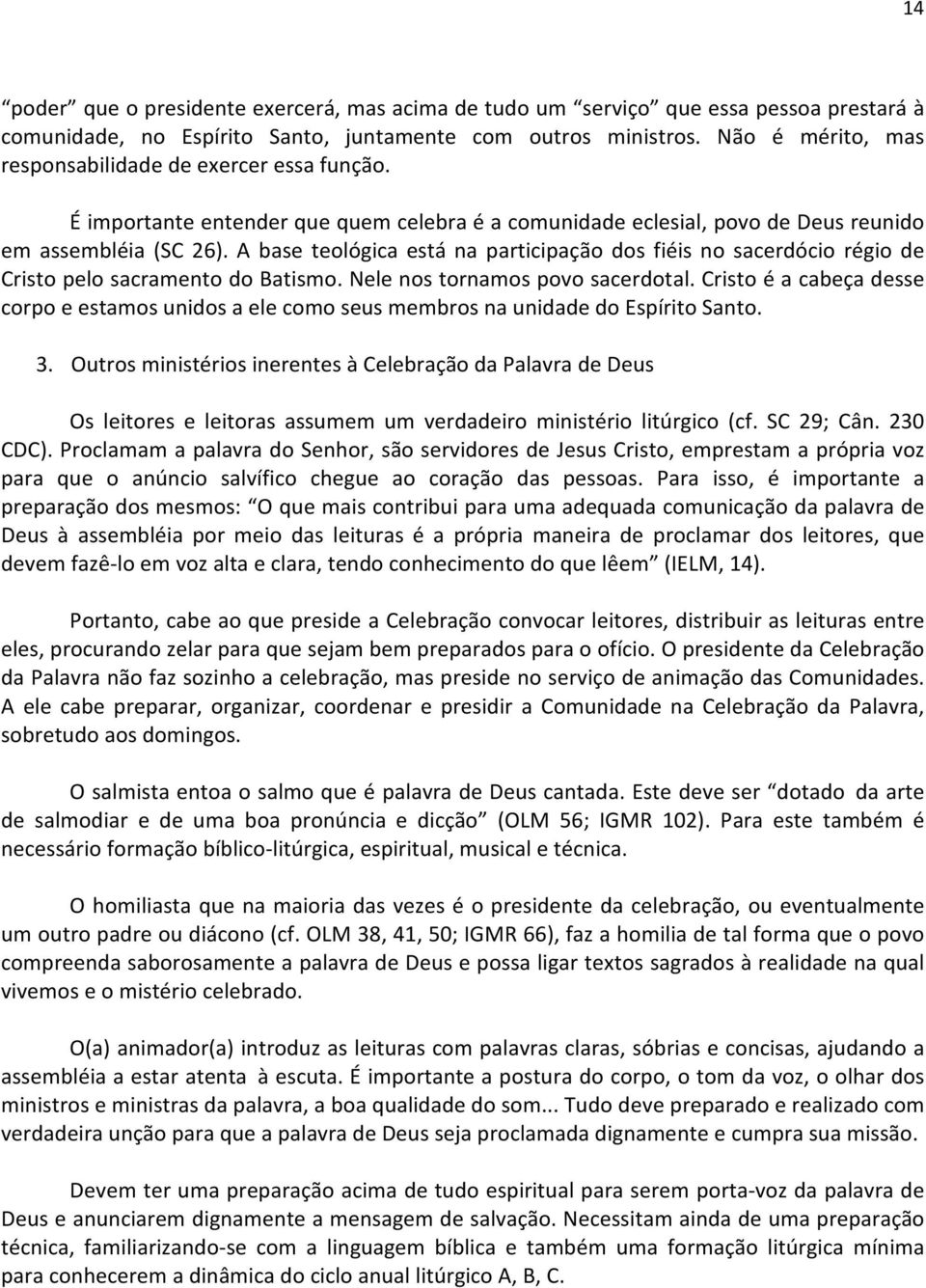 14

“poder” que o presidente exercerá, mas acima de tudo um “serviço” que essa pessoa prestará à comunidade, no Espírito Santo, juntamente com outros ministros. Não é mérito, mas responsabilidade de exercer essa função.

É importante entender que quem celebra é a comunidade eclesial, povo de Deus reunido em assembléia (SC 26). A base teológica está na participação dos fiéis no sacerdócio régio de Cristo pelo sacramento do Batismo. Nele nos tornamos povo sacerdotal. Cristo é a cabeça desse corpo e estamos unidos a ele como seus membros na unidade do Espírito Santo.

3. Outros ministérios inerentes à Celebração da Palavra de Deus

Os leitores e leitoras assumem um verdadeiro ministério litúrgico (cf. SC 29; Cân. 230 CDC). Proclamam a palavra do Senhor, são servidores de Jesus Cristo, emprestam a própria voz para que o anúncio salvífico chegue ao coração das pessoas. Para isso, é importante a preparação dos mesmos: “O que mais contribui para uma adequada comunicação da palavra de Deus à assembléia por meio das leituras é a própria maneira de proclamar dos leitores, que devem fazê-lo em voz alta e clara, tendo conhecimento do que lêem” (IELM, 14).

Portanto, cabe ao que preside a Celebração convocar leitores, distribuir as leituras entre eles, procurando zelar para que sejam bem preparados para o ofício. O presidente da Celebração da Palavra não faz sozinho a celebração, mas preside no serviço de animação das Comunidades. A ele cabe preparar, organizar, coordenar e presidir a Comunidade na Celebração da Palavra, sobretudo aos domingos.

O salmista entoa o salmo que é palavra de Deus cantada. Este deve ser “dotado da arte de salmodiar e de uma boa pronúncia e dicção” (OLM 56; IGMR 102). Para este também é necessário formação bíblico-litúrgica, espiritual, musical e técnica.

O homiliasta que na maioria das vezes é o presidente da celebração, ou eventualmente um outro padre ou diácono (cf. OLM 38, 41, 50; IGMR 66), faz a homilia de tal forma que o povo compreenda saborosamente a palavra de Deus e possa ligar textos sagrados à realidade na qual vivemos e o mistério celebrado.

O(a) animador(a) introduz as leituras com palavras claras, sóbrias e concisas, ajudando a assembléia a estar atenta à escuta. É importante a postura do corpo, o tom da voz, o olhar dos ministros e ministras da palavra, a boa qualidade do som... Tudo deve preparado e realizado com verdadeira unção para que a palavra de Deus seja proclamada dignamente e cumpra sua missão.

Devem ter uma preparação acima de tudo espiritual para serem porta-voz da palavra de Deus e anunciarem dignamente a mensagem de salvação. Necessitam ainda de uma preparação técnica, familiarizando-se com a linguagem bíblica e também uma formação litúrgica mínima para conhecerem a dinâmica do ciclo anual litúrgico A, B, C.